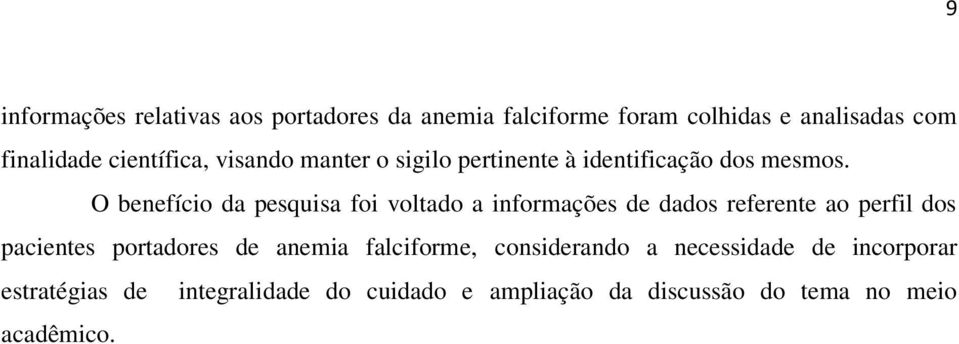 9

informações relativas aos portadores da anemia falciforme foram colhidas e analisadas com finalidade científica, visando manter o sigilo pertinente à identificação dos mesmos.

O benefício da pesquisa foi voltado a informações de dados referente ao perfil dos pacientes portadores de anemia falciforme, considerando a necessidade de incorporar estratégias de integralidade do cuidado e ampliação da discussão do tema no meio acadêmico.